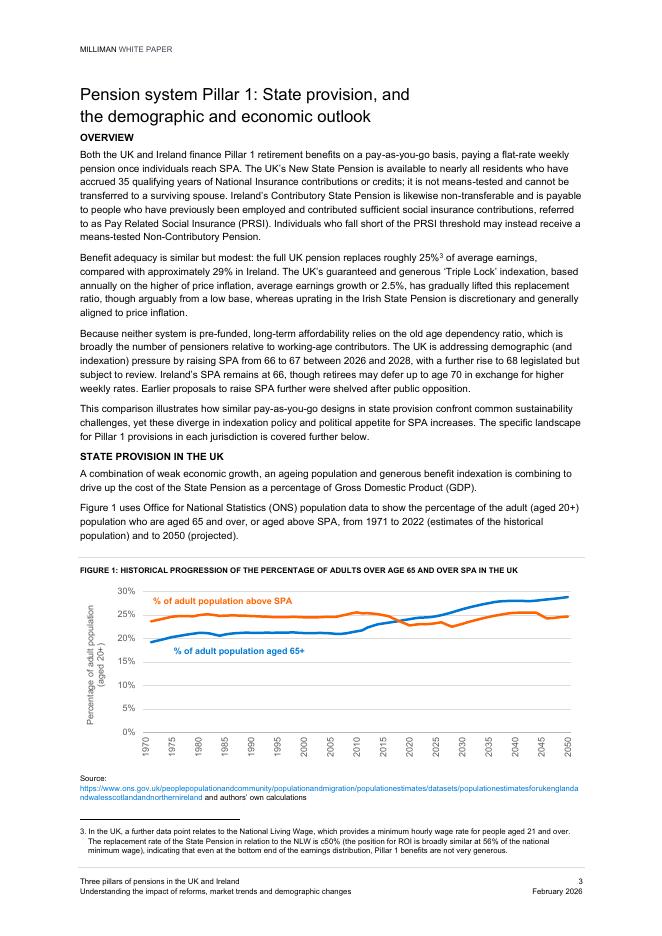 MILLIMAN WHITE PAPER

Pension system Pillar 1: State provision, and the demographic and economic outlook

OVERVIEW

Both the UK and Ireland finance Pillar 1 retirement benefits on a pay-as-you-go basis, paying a flat-rate weekly pension once individuals reach SPA. The UK's New State Pension is available to nearly all residents who have accrued 35 qualifying years of National Insurance contributions or credits; it is not means-tested and cannot be transferred to a surviving spouse. Ireland's Contributory State Pension is likewise non-transferable and is payable to people who have previously been employed and contributed sufficient social insurance contributions, referred to as Pay Related Social Insurance (PRSI). Individuals who fall short of the PRSI threshold may instead receive a means-tested Non-Contributory Pension.

Benefit adequacy is similar but modest: the full UK pension replaces roughly 25%$^3$ of average earnings, compared with approximately 29% in Ireland. The UK's guaranteed and generous 'Triple Lock' indexation, based annually on the higher of price inflation, average earnings growth or 2.5%, has gradually lifted this replacement ratio, though arguably from a low base, whereas uprating in the Irish State Pension is discretionary and generally aligned to price inflation.

Because neither system is pre-funded, long-term affordability relies on the old age dependency ratio, which is broadly the number of pensioners relative to working-age contributors. The UK is addressing demographic (and indexation) pressure by raising SPA from 66 to 67 between 2026 and 2028, with a further rise to 68 legislated but subject to review. Ireland's SPA remains at 66, though retirees may defer up to age 70 in exchange for higher weekly rates. Earlier proposals to raise SPA further were shelved after public opposition.

This comparison illustrates how similar pay-as-you-go designs in state provision confront common sustainability challenges, yet these diverge in indexation policy and political appetite for SPA increases. The specific landscape for Pillar 1 provisions in each jurisdiction is covered further below.

STATE PROVISION IN THE UK

A combination of weak economic growth, an ageing population and generous benefit indexation is combining to drive up the cost of the State Pension as a percentage of Gross Domestic Product (GDP).

Figure 1 uses Office for National Statistics (ONS) population data to show the percentage of the adult (aged 20+) population who are aged 65 and over, or aged above SPA, from 1971 to 2022 (estimates of the historical population) and to 2050 (projected).

FIGURE 1: HISTORICAL PROGRESSION OF THE PERCENTAGE OF ADULTS OVER AGE 65 AND OVER SPA IN THE UK

Percentage of adult population (aged 20+)
30%
25%
20%
15%
10%
5%
0%
% of adult population above SPA
% of adult population aged 65+
1970 1975 1980 1985 1990 1995 2000 2005 2010 2015 2020 2025 2030 2035 2040 2045 2050

Source:
https://www.ons.gov.uk/peoplepopulationandcommunity/populationandmigration/populationestimates/datasets/populationestimatesforukenglandandwalesscotlandandnorthernireland and authors' own calculations

3. In the UK, a further data point relates to the National Living Wage, which provides a minimum hourly wage rate for people aged 21 and over. The replacement rate of the State Pension in relation to the NLW is c50% (the position for ROI is broadly similar at 56% of the national minimum wage), indicating that even at the bottom end of the earnings distribution, Pillar 1 benefits are not very generous.

Three pillars of pensions in the UK and Ireland
Understanding the impact of reforms, market trends and demographic changes
3
February 2026